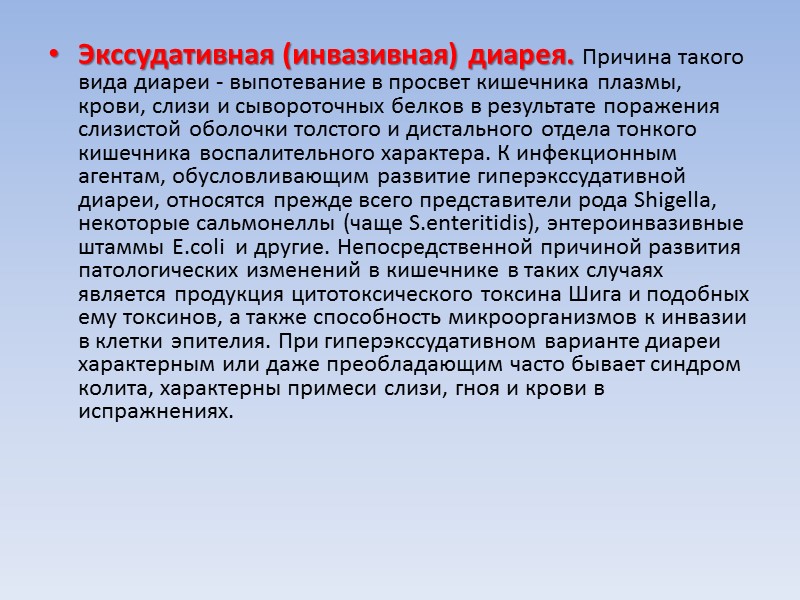 • Экссудативная (инвазивная) диарея. Причина такого вида диареи - выпотевание в просвет кишечника плазмы, крови, слизи и сывороточных белков в результате поражения слизистой оболочки толстого и дистального отдела тонкого кишечника воспалительного характера. К инфекционным агентам, обусловливающим развитие гиперэкссудативной диареи, относятся прежде всего представители рода Shigella, некоторые сальмонеллы (чаще S.enteritidis), энтероинвазивные штаммы E.coli и другие. Непосредственной причиной развития патологических изменений в кишечнике в таких случаях является продукция цитотоксического токсина Шига и подобных ему токсинов, а также способность микроорганизмов к инвазии в клетки эпителия. При гиперэкссудативном варианте диареи характерным или даже преобладающим часто бывает синдром колита, характерны примеси слизи, гноя и крови в испражнениях.